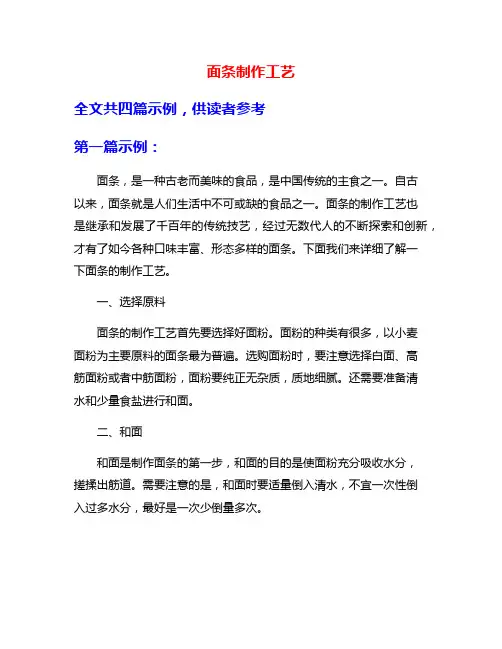 面条制作工艺

全文共四篇示例，供读者参考

第一篇示例：

面条，是一种古老而美味的食品，是中国传统的主食之一。自古以来，面条就是人们生活中不可或缺的食品之一。面条的制作工艺也是继承和发展了千百年的传统技艺，经过无数代人的不断探索和创新，才有了如今各种口味丰富、形态多样的面条。下面我们来详细了解一下面条的制作工艺。

一、选择原料

面条的制作工艺首先要选择好面粉。面粉的种类有很多，以小麦面粉为主要原料的面条最为普遍。选购面粉时，要注意选择白面、高筋面粉或者中筋面粉，面粉要纯正无杂质，质地细腻。还需要准备清水和少量食盐进行和面。

二、和面

和面是制作面条的第一步，和面的目的是使面粉充分吸收水分，搓揉出筋道。需要注意的是，和面时要适量倒入清水，不宜一次性倒入过多水分，最好是一次少倒量多次。